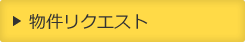 ▶ 物件リクエスト